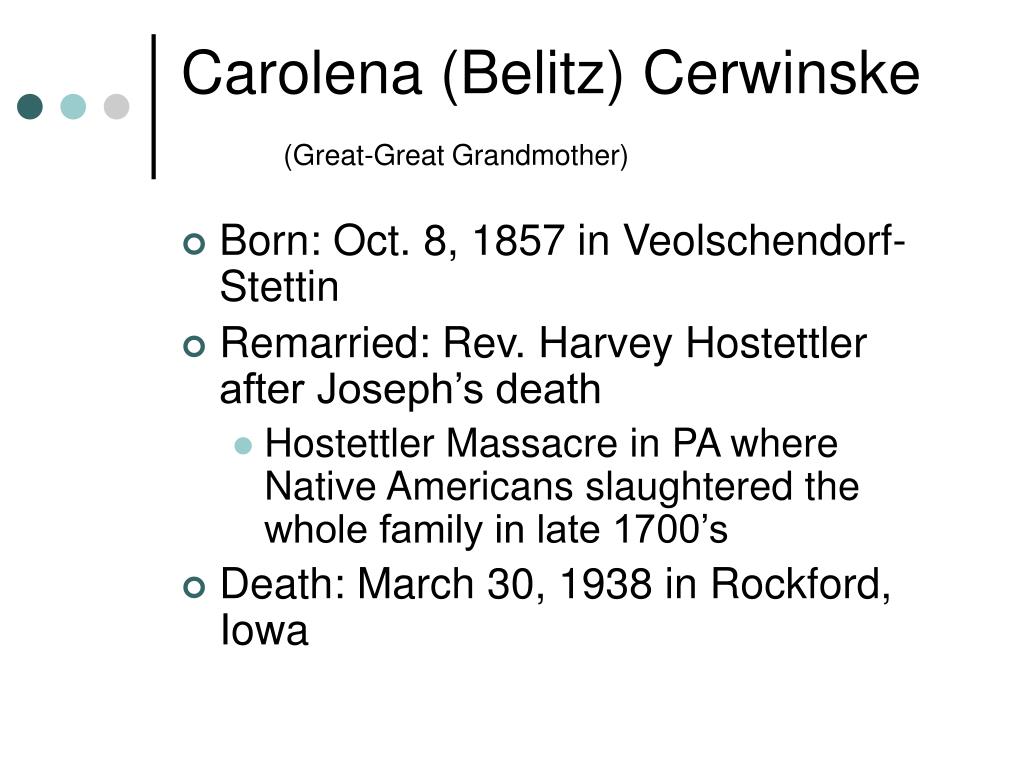 Carolena (Belitz) Cerwinske

(Great-Great Grandmother)

Born: Oct. 8, 1857 in Veolschendorf-Stettin

Remarried: Rev. Harvey Hostettler after Joseph’s death

Hostettler Massacre in PA where Native Americans slaughtered the whole family in late 1700’s

Death: March 30, 1938 in Rockford, Iowa